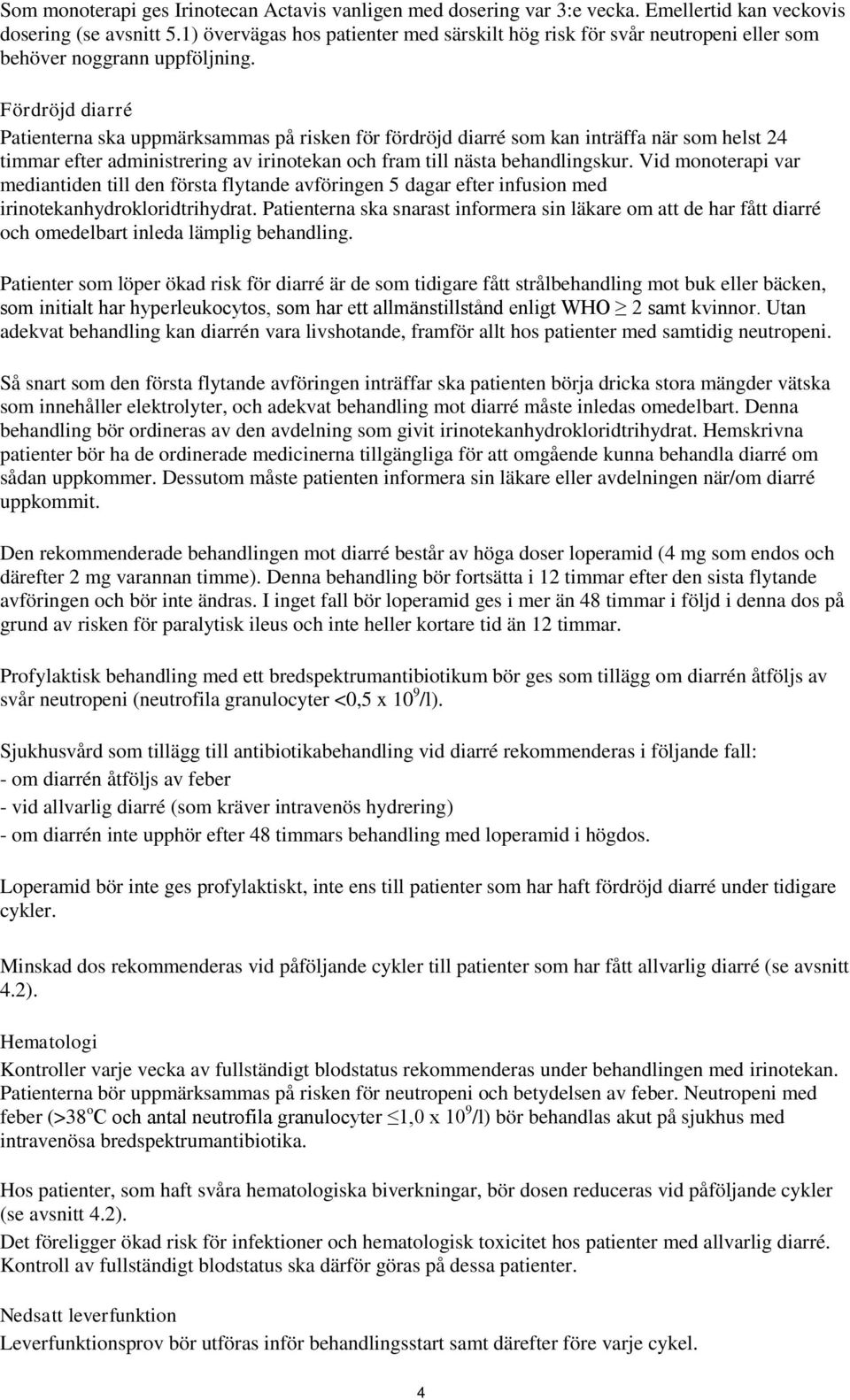 Som monoterapi ges Irinotecan Actavis vanligen med dosering var 3:e vecka. Emellertid kan veckovis dosering (se avsnitt 5.1) övervägas hos patienter med särskilt hög risk för svår neutropeni eller som behöver noggrann uppföljning.

Fördröjd diarré
Patienterna ska uppmärksammas på risken för fördröjd diarré som kan inträffa när som helst 24 timmar efter administrering av irinotekan och fram till nästa behandlingskur. Vid monoterapi var mediantiden till den första flytande avföringen 5 dagar efter infusion med irinotekanhydrokloridtrihydrat. Patienterna ska snarast informera sin läkare om att de har fått diarré och omedelbart inleda lämplig behandling.

Patienter som löper ökad risk för diarré är de som tidigare fått strålbehandling mot buk eller bäcken, som initialt har hyperleukocytos, som har ett allmänstillstånd enligt WHO $\geq$ 2 samt kvinnor. Utan adekvat behandling kan diarrén vara livshotande, framför allt hos patienter med samtidig neutropeni.

Så snart som den första flytande avföringen inträffar ska patienten börja dricka stora mängder vätska som innehåller elektrolyter, och adekvat behandling mot diarré måste inledas omedelbart. Denna behandling bör ordineras av den avdelning som givit irinotekanhydrokloridtrihydrat. Hemskrivna patienter bör ha de ordinerade medicinerna tillgängliga för att omgående kunna behandla diarré om sådan uppkommer. Dessutom måste patienten informera sin läkare eller avdelningen när/om diarré uppkommit.

Den rekommenderade behandlingen mot diarré består av höga doser loperamid (4 mg som endos och därefter 2 mg varannan timme). Denna behandling bör fortsätta i 12 timmar efter den sista flytande avföringen och bör inte ändras. I inget fall bör loperamid ges i mer än 48 timmar i följd i denna dos på grund av risken för paralytisk ileus och inte heller kortare tid än 12 timmar.

Profylaktisk behandling med ett bredspektrumantibiotikum bör ges som tillägg om diarrén åtföljs av svår neutropeni (neutrofila granulocyter <0,5 x $10^9$/l).

Sjukhusvård som tillägg till antibiotikabehandling vid diarré rekommenderas i följande fall:
- om diarrén åtföljs av feber
- vid allvarlig diarré (som kräver intravenös hydrering)
- om diarrén inte upphör efter 48 timmars behandling med loperamid i högdos.

Loperamid bör inte ges profylaktiskt, inte ens till patienter som har haft fördröjd diarré under tidigare cykler.

Minskad dos rekommenderas vid påföljande cykler till patienter som har fått allvarlig diarré (se avsnitt 4.2).

Hematologi
Kontroller varje vecka av fullständigt blodstatus rekommenderas under behandlingen med irinotekan. Patienterna bör uppmärksammas på risken för neutropeni och betydelsen av feber. Neutropeni med feber (>38$^o$C och antal neutrofila granulocyter $\leq$1,0 x $10^9$/l) bör behandlas akut på sjukhus med intravenösa bredspektrumantibiotika.

Hos patienter, som haft svåra hematologiska biverkningar, bör dosen reduceras vid påföljande cykler (se avsnitt 4.2).
Det föreligger ökad risk för infektioner och hematologisk toxicitet hos patienter med allvarlig diarré. Kontroll av fullständigt blodstatus ska därför göras på dessa patienter.

Nedsatt leverfunktion
Leverfunktionsprov bör utföras inför behandlingsstart samt därefter före varje cykel.

4